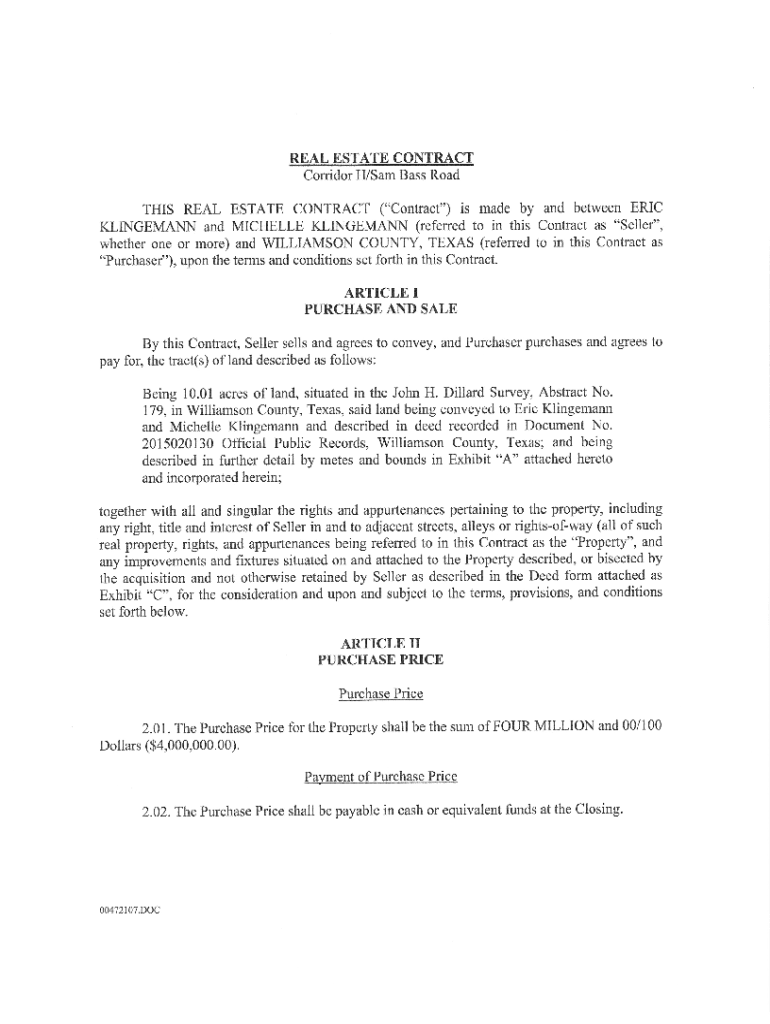 REAL ESTATE CONTRACT
Corridor II/Sam Bass Road

THIS REAL ESTATE CONTRACT ("Contract") is made by and between ERIC KLINGEMANN and MICHELLE KLINGEMANN (referred to in this Contract as "Seller", whether one or more) and WILLIAMSON COUNTY, TEXAS (referred to in this Contract as "Purchaser"), upon the terms and conditions set forth in this Contract.

ARTICLE I
PURCHASE AND SALE

By this Contract, Seller sells and agrees to convey, and Purchaser purchases and agrees to pay for, the tract(s) of land described as follows:

Being 10.01 acres of land, situated in the John H. Dillard Survey, Abstract No. 179, in Williamson County, Texas, said land being conveyed to Eric Klingemann and Michelle Klingemann and described in deed recorded in Document No. 2015020130 Official Public Records, Williamson County, Texas; and being described in further detail by metes and bounds in Exhibit "A" attached hereto and incorporated herein;

together with all and singular the rights and appurtenances pertaining to the property, including any right, title and interest of Seller in and to adjacent streets, alleys or rights-of-way (all of such real property, rights, and appurtenances being referred to in this Contract as the "Property", and any improvements and fixtures situated on and attached to the Property described, or bisected by the acquisition and not otherwise retained by Seller as described in the Deed form attached as Exhibit "C", for the consideration and upon and subject to the terms, provisions, and conditions set forth below.

ARTICLE II
PURCHASE PRICE

Purchase Price

2.01. The Purchase Price for the Property shall be the sum of FOUR MILLION and 00/100 Dollars ($4,000,000.00).

Payment of Purchase Price

2.02. The Purchase Price shall be payable in cash or equivalent funds at the Closing.

00472107.DOC